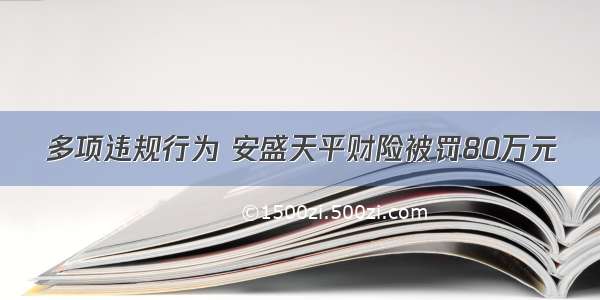 多项违规行为 安盛天平财险被罚80万元

©1500zi.500zi.com